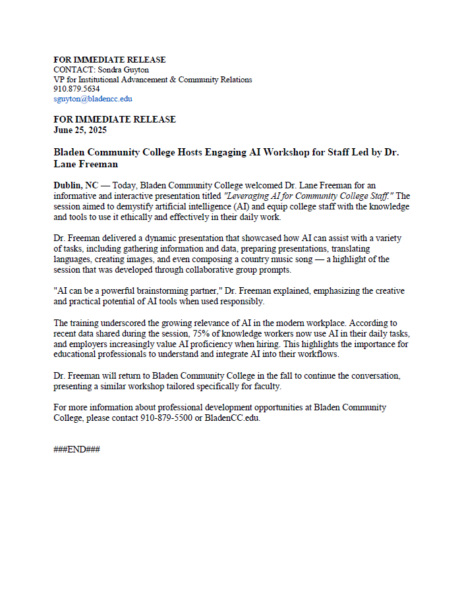 FOR IMMEDIATE RELEASE
CONTACT: Sondra Guyton
VP for Institutional Advancement & Community Relations
910.879.5634
sguyton@bladencc.edu

FOR IMMEDIATE RELEASE
June 25, 2025

Bladen Community College Hosts Engaging AI Workshop for Staff Led by Dr. Lane Freeman

Dublin, NC — Today, Bladen Community College welcomed Dr. Lane Freeman for an informative and interactive presentation titled "Leveraging AI for Community College Staff." The session aimed to demystify artificial intelligence (AI) and equip college staff with the knowledge and tools to use it ethically and effectively in their daily work.

Dr. Freeman delivered a dynamic presentation that showcased how AI can assist with a variety of tasks, including gathering information and data, preparing presentations, translating languages, creating images, and even composing a country music song — a highlight of the session that was developed through collaborative group prompts.

"AI can be a powerful brainstorming partner," Dr. Freeman explained, emphasizing the creative and practical potential of AI tools when used responsibly.

The training underscored the growing relevance of AI in the modern workplace. According to recent data shared during the session, 75% of knowledge workers now use AI in their daily tasks, and employers increasingly value AI proficiency when hiring. This highlights the importance for educational professionals to understand and integrate AI into their workflows.

Dr. Freeman will return to Bladen Community College in the fall to continue the conversation, presenting a similar workshop tailored specifically for faculty.

For more information about professional development opportunities at Bladen Community College, please contact 910-879-5500 or BladenCC.edu.

###END###